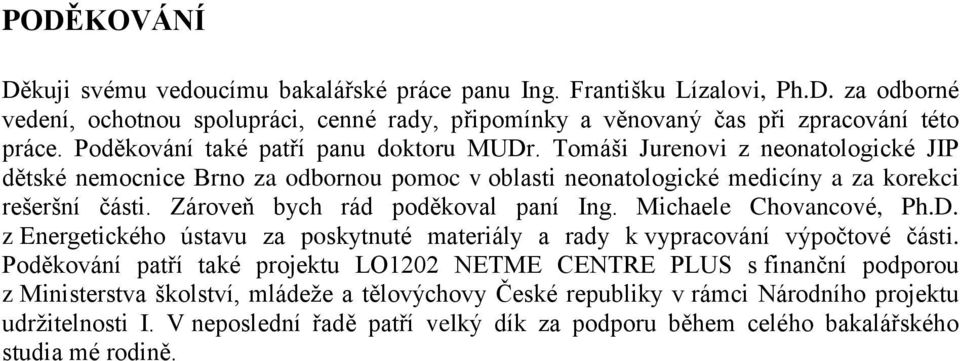 PODĚKOVÁNÍ

Děkuji svému vedoucímu bakalářské práce panu Ing. Františku Lízalovi, Ph.D. za odborné vedení, ochotnou spolupráci, cenné rady, připomínky a věnovaný čas při zpracování této práce. Poděkování také patří panu doktoru MUDr. Tomáši Jurenovi z neonatologické JIP dětské nemocnice Brno za odbornou pomoc v oblasti neonatologické medicíny a za korekci rešeršní části. Zároveň bych rád poděkoval paní Ing. Michaele Chovancové, Ph.D. z Energetického ústavu za poskytnuté materiály a rady k vypracování výpočtové části. Poděkování patří také projektu LO1202 NETME CENTRE PLUS s finanční podporou z Ministerstva školství, mládeže a tělovýchovy České republiky v rámci Národního projektu udržitelnosti I. V neposlední řadě patří velký dík za podporu během celého bakalářského studia mé rodině.